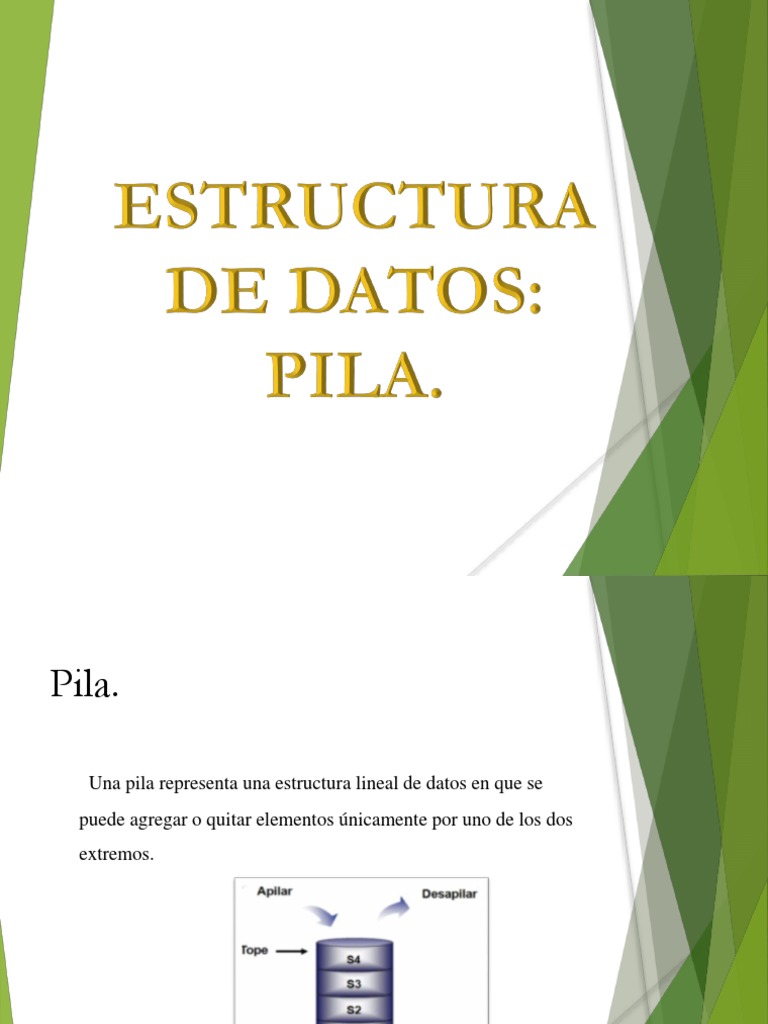 ESTRUCTURA DE DATOS: PILA.

Pila.

Una pila representa una estructura lineal de datos en que se puede agregar o quitar elementos únicamente por uno de los dos extremos.

Apilar
Desapilar
Tope
S4
S3
S2